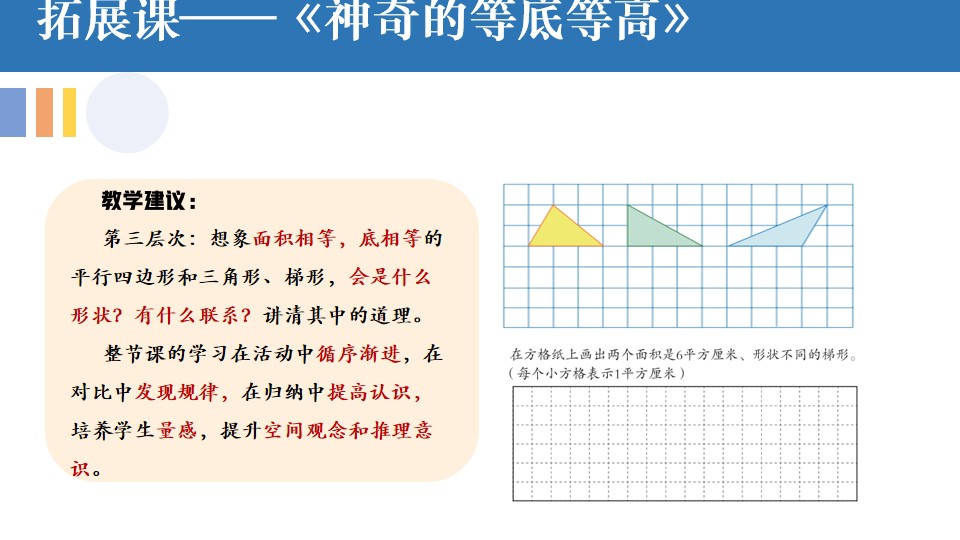 拓展课——《神奇的等底等高》

教学建议：

第三层次：想象面积相等，底相等的平行四边形和三角形、梯形，会是什么形状？有什么联系？讲清其中的道理。

整节课的学习在活动中循序渐进，在对比中发现规律，在归纳中提高认识，培养学生量感，提升空间观念和推理意识。

在方格纸上画出两个面积是6平方厘米、形状不同的梯形。（每个小方格表示1平方厘米）